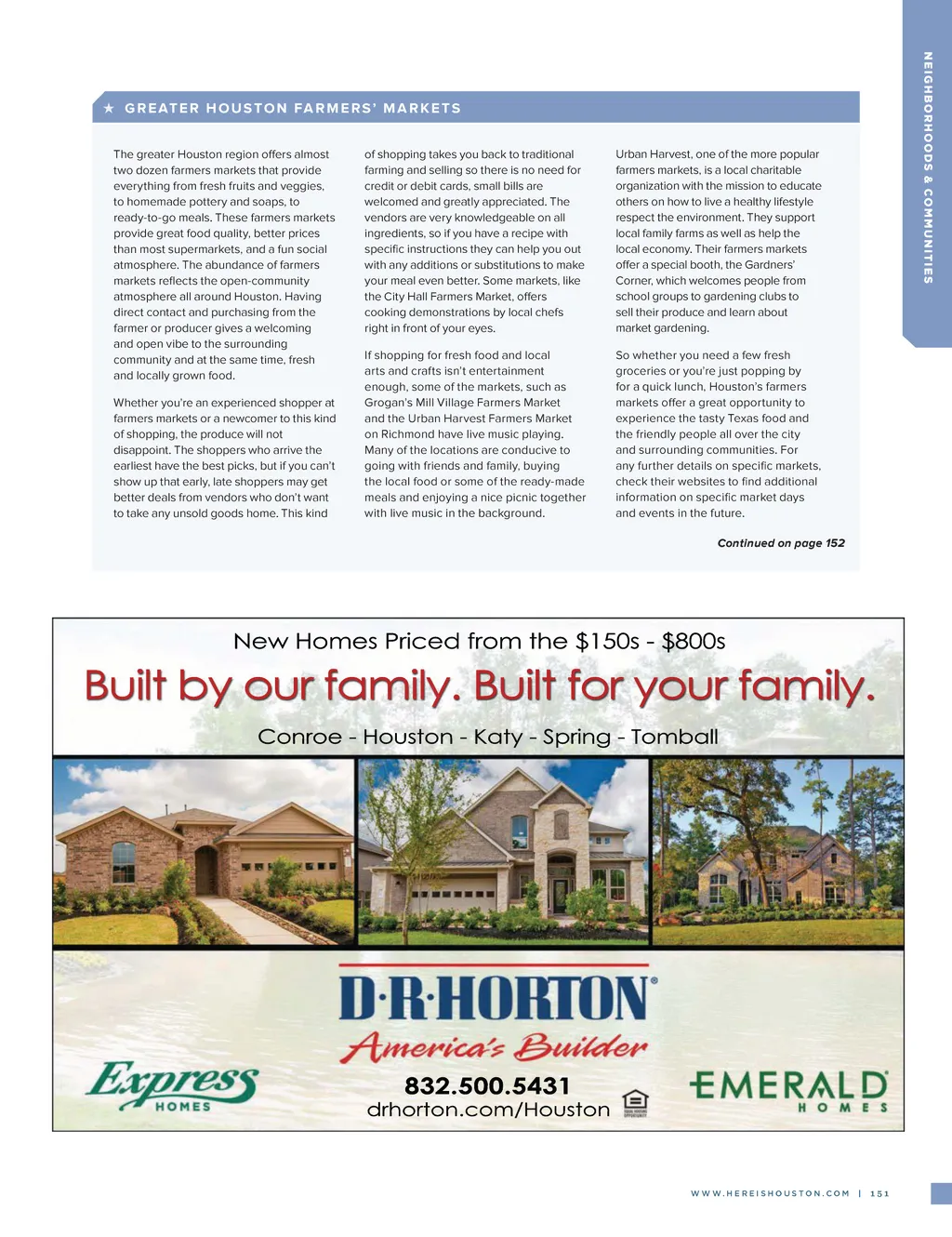 NEIGHBORHOODS & COMMUNITIES

★ GREATER HOUSTON FARMERS' MARKETS

The greater Houston region offers almost two dozen farmers markets that provide everything from fresh fruits and veggies, to homemade pottery and soaps, to ready-to-go meals. These farmers markets provide great food quality, better prices than most supermarkets, and a fun social atmosphere. The abundance of farmers markets reflects the open-community atmosphere all around Houston. Having direct contact and purchasing from the farmer or producer gives a welcoming and open vibe to the surrounding community and at the same time, fresh and locally grown food.

Whether you're an experienced shopper at farmers markets or a newcomer to this kind of shopping, the produce will not disappoint. The shoppers who arrive the earliest have the best picks, but if you can't show up that early, late shoppers may get better deals from vendors who don't want to take any unsold goods home. This kind of shopping takes you back to traditional farming and selling so there is no need for credit or debit cards, small bills are welcomed and greatly appreciated. The vendors are very knowledgeable on all ingredients, so if you have a recipe with specific instructions they can help you out with any additions or substitutions to make your meal even better. Some markets, like the City Hall Farmers Market, offers cooking demonstrations by local chefs right in front of your eyes.

If shopping for fresh food and local arts and crafts isn't entertainment enough, some of the markets, such as Grogan's Mill Village Farmers Market and the Urban Harvest Farmers Market on Richmond have live music playing. Many of the locations are conducive to going with friends and family, buying the local food or some of the ready-made meals and enjoying a nice picnic together with live music in the background.

Urban Harvest, one of the more popular farmers markets, is a local charitable organization with the mission to educate others on how to live a healthy lifestyle respect the environment. They support local family farms as well as help the local economy. Their farmers markets offer a special booth, the Gardners' Corner, which welcomes people from school groups to gardening clubs to sell their produce and learn about market gardening.

So whether you need a few fresh groceries or you're just popping by for a quick lunch, Houston's farmers markets offer a great opportunity to experience the tasty Texas food and the friendly people all over the city and surrounding communities. For any further details on specific markets, check their websites to find additional information on specific market days and events in the future.

Continued on page 152

New Homes Priced from the $150s - $800s

Built by our family. Built for your family.

Conroe - Houston - Katy - Spring - Tomball

D·R·HORTON®
America's Builder

Express HOMES

832.500.5431
drhorton.com/Houston

EMERALD HOMES

WWW.HEREISHOUSTON.COM | 151